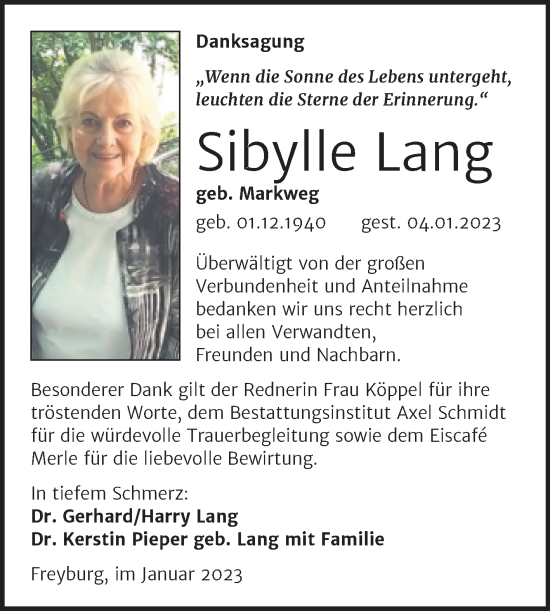 Danksagung

„Wenn die Sonne des Lebens untergeht, leuchten die Sterne der Erinnerung.“

Sibylle Lang

geb. Markweg

geb. 01.12.1940 gest. 04.01.2023

Überwältigt von der großen Verbundenheit und Anteilnahme bedanken wir uns recht herzlich bei allen Verwandten, Freunden und Nachbarn.

Besonderer Dank gilt der Rednerin Frau Köppel für ihre tröstenden Worte, dem Bestattungsinstitut Axel Schmidt für die würdevolle Trauerbegleitung sowie dem Eiscafé Merle für die liebevolle Bewirtung.

In tiefem Schmerz:
Dr. Gerhard/Harry Lang
Dr. Kerstin Pieper geb. Lang mit Familie

Freyburg, im Januar 2023